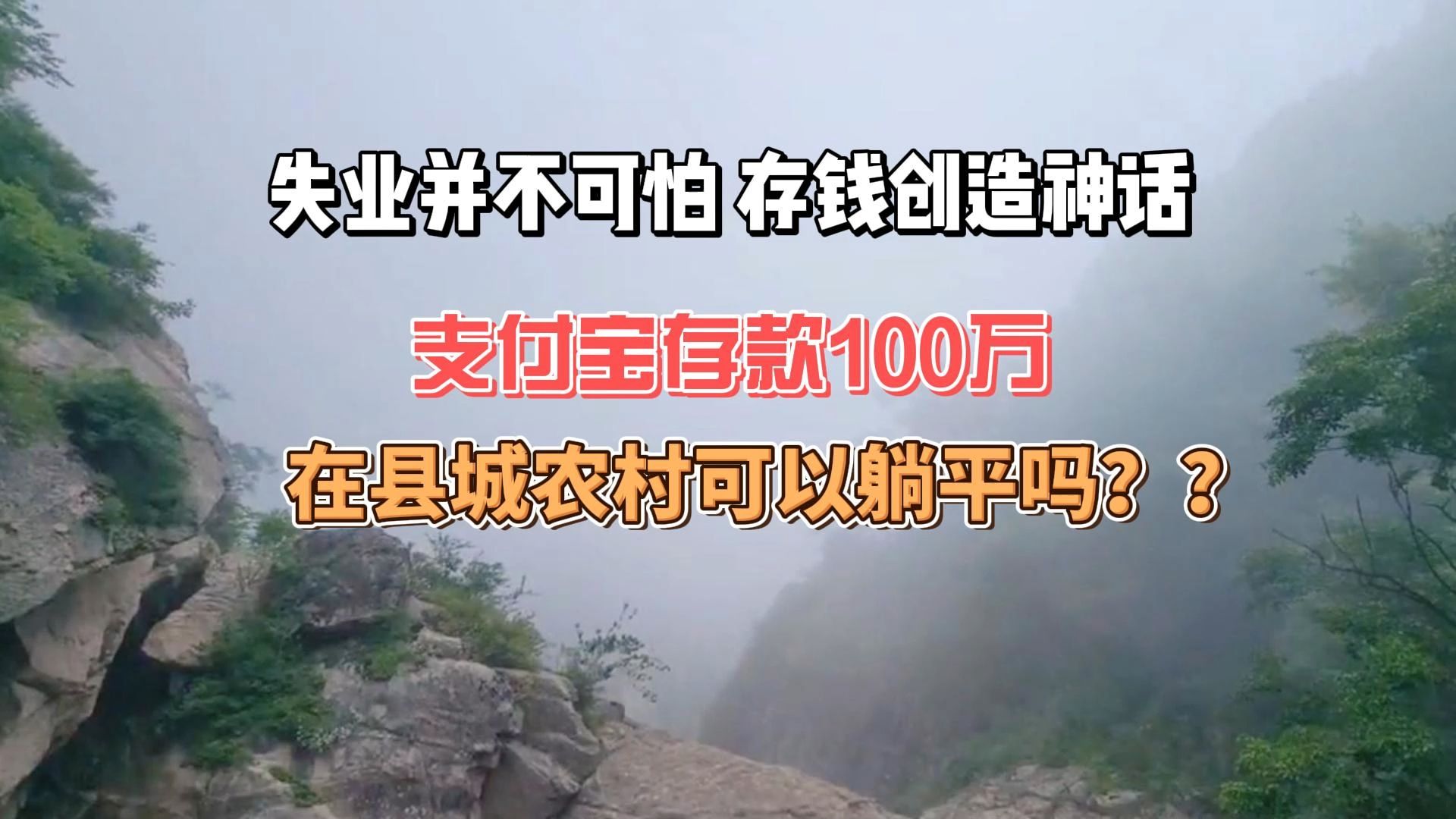 失业并不可怕 存钱创造神话

支付宝存款100万

在县城农村可以躺平吗？？